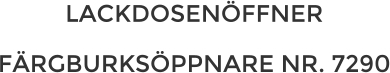 LACKDOSENÖFFNER

FÄRGBURKSÖPPNARE NR. 7290